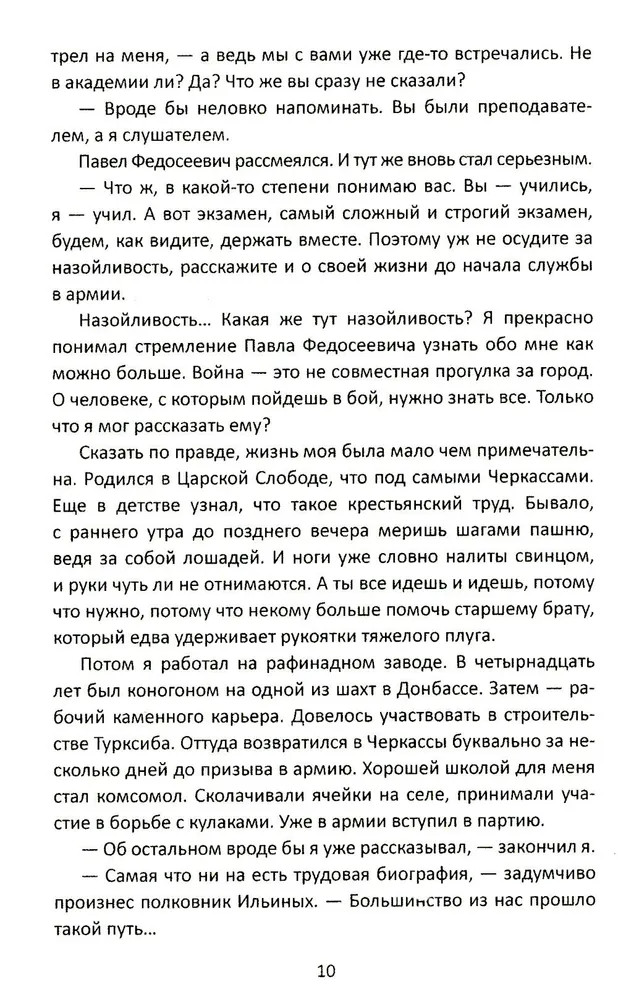 трел на меня, — а ведь мы с вами уже где-то встречались. Не в академии ли? Да? Что же вы сразу не сказали?

— Вроде бы неловко напоминать. Вы были преподавателем, а я слушателем.

Павел Федосеевич рассмеялся. И тут же вновь стал серьезным.

— Что ж, в какой-то степени понимаю вас. Вы — учились, я — учил. А вот экзамен, самый сложный и строгий экзамен, будем, как видите, держать вместе. Поэтому уж не осудите за назойливость, расскажите и о своей жизни до начала службы в армии.

Назойливость... Какая же тут назойливость? Я прекрасно понимал стремление Павла Федосеевича узнать обо мне как можно больше. Война — это не совместная прогулка за город. О человеке, с которым пойдешь в бой, нужно знать все. Только что я мог рассказать ему?

Сказать по правде, жизнь моя была мало чем примечательна. Родился в Царской Слободе, что под самыми Черкассами. Еще в детстве узнал, что такое крестьянский труд. Бывало, с раннего утра до позднего вечера меришь шагами пашню, ведя за собой лошадей. И ноги уже словно налиты свинцом, и руки чуть ли не отнимаются. А ты все идешь и идешь, потому что нужно, потому что некому больше помочь старшему брату, который едва удерживает рукоятки тяжелого плуга.

Потом я работал на рафинадном заводе. В четырнадцать лет был коногоном на одной из шахт в Донбассе. Затем — рабочий каменного карьера. Довелось участвовать в строительстве Турксиба. Оттуда возвратился в Черкассы буквально за несколько дней до призыва в армию. Хорошей школой для меня стал комсомол. Сколачивали ячейки на селе, принимали участие в борьбе с кулаками. Уже в армии вступил в партию.

— Об остальном вроде бы я уже рассказывал, — закончил я.

— Самая что ни на есть трудовая биография, — задумчиво произнес полковник Ильиных. — Большинство из нас прошло такой путь...

10